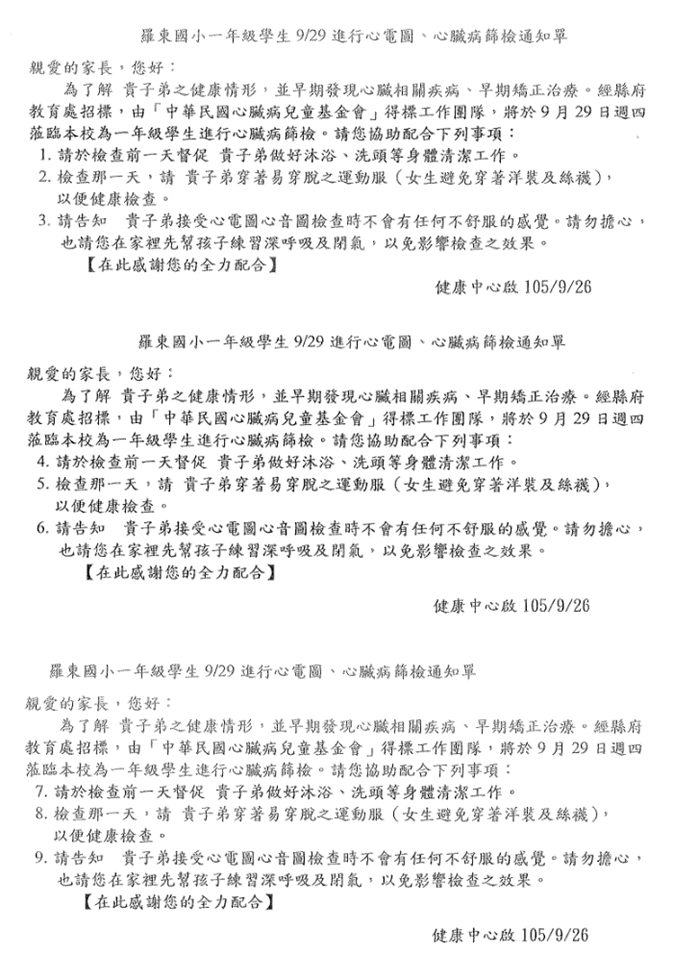 羅東國小一年級學生 9/29 進行心電圖、心臟病篩檢通知單

親愛的家長，您好：

為了解 貴子弟之健康情形，並早期發現心臟相關疾病、早期矯正治療。經縣府教育處招標，由「中華民國心臟病兒童基金會」得標工作團隊，將於 9 月 29 日週四蒞臨本校為一年級學生進行心臟病篩檢。請您協助配合下列事項：

1. 請於檢查前一天督促 貴子弟做好沐浴、洗頭等身體清潔工作。
2. 檢查那一天，請 貴子弟穿著易穿脫之運動服（女生避免穿著洋裝及絲襪），以便健康檢查。
3. 請告知 貴子弟接受心電圖心音圖檢查時不會有任何不舒服的感覺。請勿擔心，也請您在家裡先幫孩子練習深呼吸及閉氣，以免影響檢查之效果。

【在此感謝您的全力配合】

健康中心啟 105/9/26

羅東國小一年級學生 9/29 進行心電圖、心臟病篩檢通知單

親愛的家長，您好：

為了解 貴子弟之健康情形，並早期發現心臟相關疾病、早期矯正治療。經縣府教育處招標，由「中華民國心臟病兒童基金會」得標工作團隊，將於 9 月 29 日週四蒞臨本校為一年級學生進行心臟病篩檢。請您協助配合下列事項：

4. 請於檢查前一天督促 貴子弟做好沐浴、洗頭等身體清潔工作。
5. 檢查那一天，請 貴子弟穿著易穿脫之運動服（女生避免穿著洋裝及絲襪），以便健康檢查。
6. 請告知 貴子弟接受心電圖心音圖檢查時不會有任何不舒服的感覺。請勿擔心，也請您在家裡先幫孩子練習深呼吸及閉氣，以免影響檢查之效果。

【在此感謝您的全力配合】

健康中心啟 105/9/26

羅東國小一年級學生 9/29 進行心電圖、心臟病篩檢通知單

親愛的家長，您好：

為了解 貴子弟之健康情形，並早期發現心臟相關疾病、早期矯正治療。經縣府教育處招標，由「中華民國心臟病兒童基金會」得標工作團隊，將於 9 月 29 日週四蒞臨本校為一年級學生進行心臟病篩檢。請您協助配合下列事項：

7. 請於檢查前一天督促 貴子弟做好沐浴、洗頭等身體清潔工作。
8. 檢查那一天，請 貴子弟穿著易穿脫之運動服（女生避免穿著洋裝及絲襪），以便健康檢查。
9. 請告知 貴子弟接受心電圖心音圖檢查時不會有任何不舒服的感覺。請勿擔心，也請您在家裡先幫孩子練習深呼吸及閉氣，以免影響檢查之效果。

【在此感謝您的全力配合】

健康中心啟 105/9/26